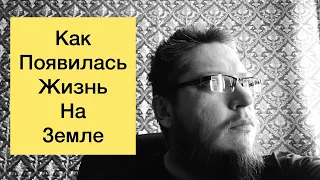 Как
Появилась
Жизнь
На
Земле